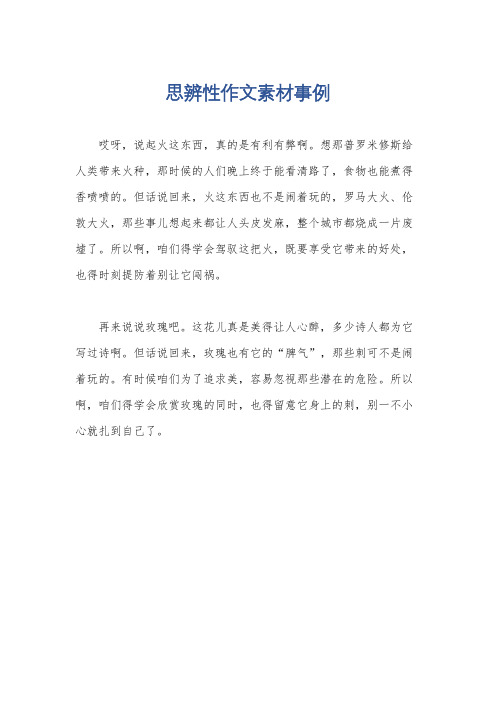 思辨性作文素材事例

哎呀，说起火这东西，真的是有利有弊啊。想那普罗米修斯给人类带来火种，那时候的人们晚上终于能看清路了，食物也能煮得香喷喷的。但话说回来，火这东西也不是闹着玩的，罗马大火、伦敦大火，那些事儿想起来都让人头皮发麻，整个城市都烧成一片废墟了。所以啊，咱们得学会驾驭这把火，既要享受它带来的好处，也得时刻提防着别让它闯祸。

再来说说玫瑰吧。这花儿真是美得让人心醉，多少诗人都为它写过诗啊。但话说回来，玫瑰也有它的“脾气”，那些刺可不是闹着玩的。有时候咱们为了追求美，容易忽视那些潜在的危险。所以啊，咱们得学会欣赏玫瑰的同时，也得留意它身上的刺，别一不小心就扎到自己了。